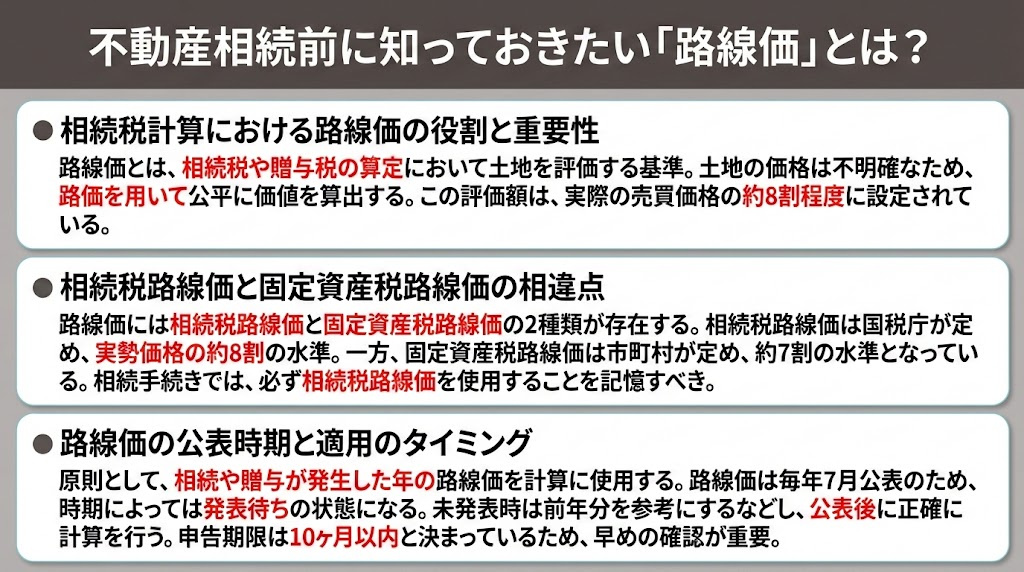 不動産相続前に知っておきたい「路線価」とは？

● 相続税計算における路線価の役割と重要性

路線価とは、相続税や贈与税の算定において土地を評価する基準。土地の価格は不明確なため、路価を用いて公平に価値を算出する。この評価額は、実際の売買価格の約8割程度に設定されている。

● 相続税路線価と固定資産税路線価の相違点

路線価には相続税路線価と固定資産税路線価の2種類が存在する。相続税路線価は国税庁が定め、実勢価格の約8割の水準。一方、固定資産税路線価は市町村が定め、約7割の水準となっている。相続手続きでは、必ず相続税路線価を使用することを記憶すべき。

● 路線価の公表時期と適用のタイミング

原則として、相続や贈与が発生した年の路線価を計算に使用する。路線価は毎年7月公表のため、時期によっては発表待ちの状態になる。未発表時は前年分を参考にするなどし、公表後に正確に計算を行う。申告期限は10ヶ月以内と決まっているため、早めの確認が重要。